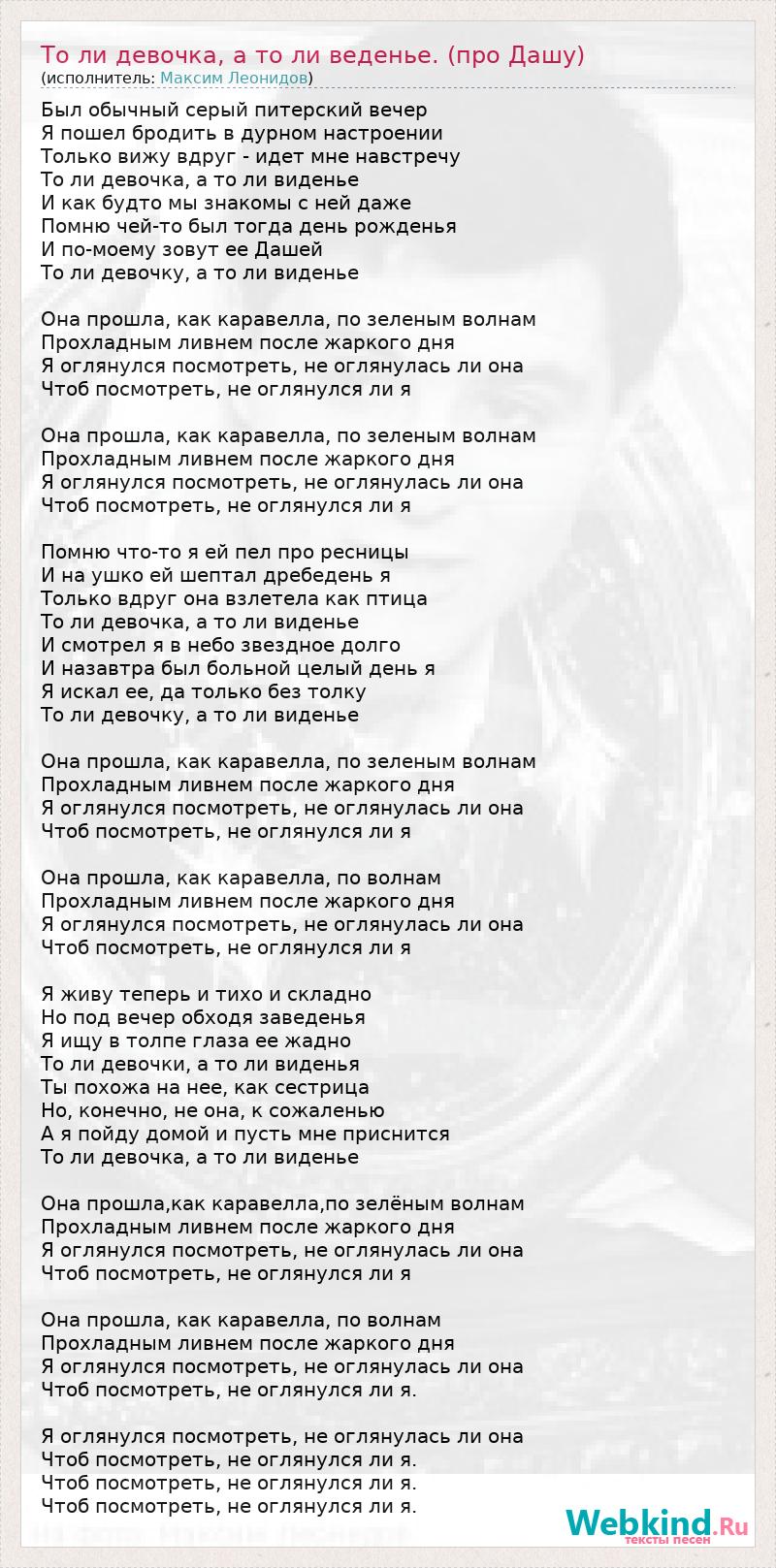 То ли девочка, а то ли веденье. (про Дашу)
(исполнитель: Максим Леонидов)

Был обычный серый питерский вечер
Я пошел бродить в дурном настроении
Только вижу вдруг - идет мне навстречу
То ли девочка, а то ли виденье
И как будто мы знакомы с ней даже
Помню чей-то был тогда день рожденья
И по-моему зовут ее Дашей
То ли девочку, а то ли виденье

Она прошла, как каравелла, по зеленым волнам
Прохладным ливнем после жаркого дня
Я оглянулся посмотреть, не оглянулась ли она
Чтоб посмотреть, не оглянулся ли я

Она прошла, как каравелла, по зеленым волнам
Прохладным ливнем после жаркого дня
Я оглянулся посмотреть, не оглянулась ли она
Чтоб посмотреть, не оглянулся ли я

Помню что-то я ей пел про ресницы
И на ушко ей шептал дребедень я
Только вдруг она взлетела как птица
То ли девочка, а то ли виденье
И смотрел я в небо звездное долго
И назавтра был больной целый день я
Я искал ее, да только без толку
То ли девочку, а то ли виденье

Она прошла, как каравелла, по зеленым волнам
Прохладным ливнем после жаркого дня
Я оглянулся посмотреть, не оглянулась ли она
Чтоб посмотреть, не оглянулся ли я

Она прошла, как каравелла, по волнам
Прохладным ливнем после жаркого дня
Я оглянулся посмотреть, не оглянулась ли она
Чтоб посмотреть, не оглянулся ли я

Я живу теперь и тихо и складно
Но под вечер обходя заведенья
Я ищу в толпе глаза ее жадно
То ли девочки, а то ли виденья
Ты похожа на нее, как сестрица
Но, конечно, не она, к сожаленью
А я пойду домой и пусть мне приснится
То ли девочка, а то ли виденье

Она прошла,как каравелла,по зелёным волнам
Прохладным ливнем после жаркого дня
Я оглянулся посмотреть, не оглянулась ли она
Чтоб посмотреть, не оглянулся ли я

Она прошла, как каравелла, по волнам
Прохладным ливнем после жаркого дня
Я оглянулся посмотреть, не оглянулась ли она
Чтоб посмотреть, не оглянулся ли я.

Я оглянулся посмотреть, не оглянулась ли она
Чтоб посмотреть, не оглянулся ли я.
Чтоб посмотреть, не оглянулся ли я.
Чтоб посмотреть, не оглянулся ли я.

Webkind.Ru
тексты песен